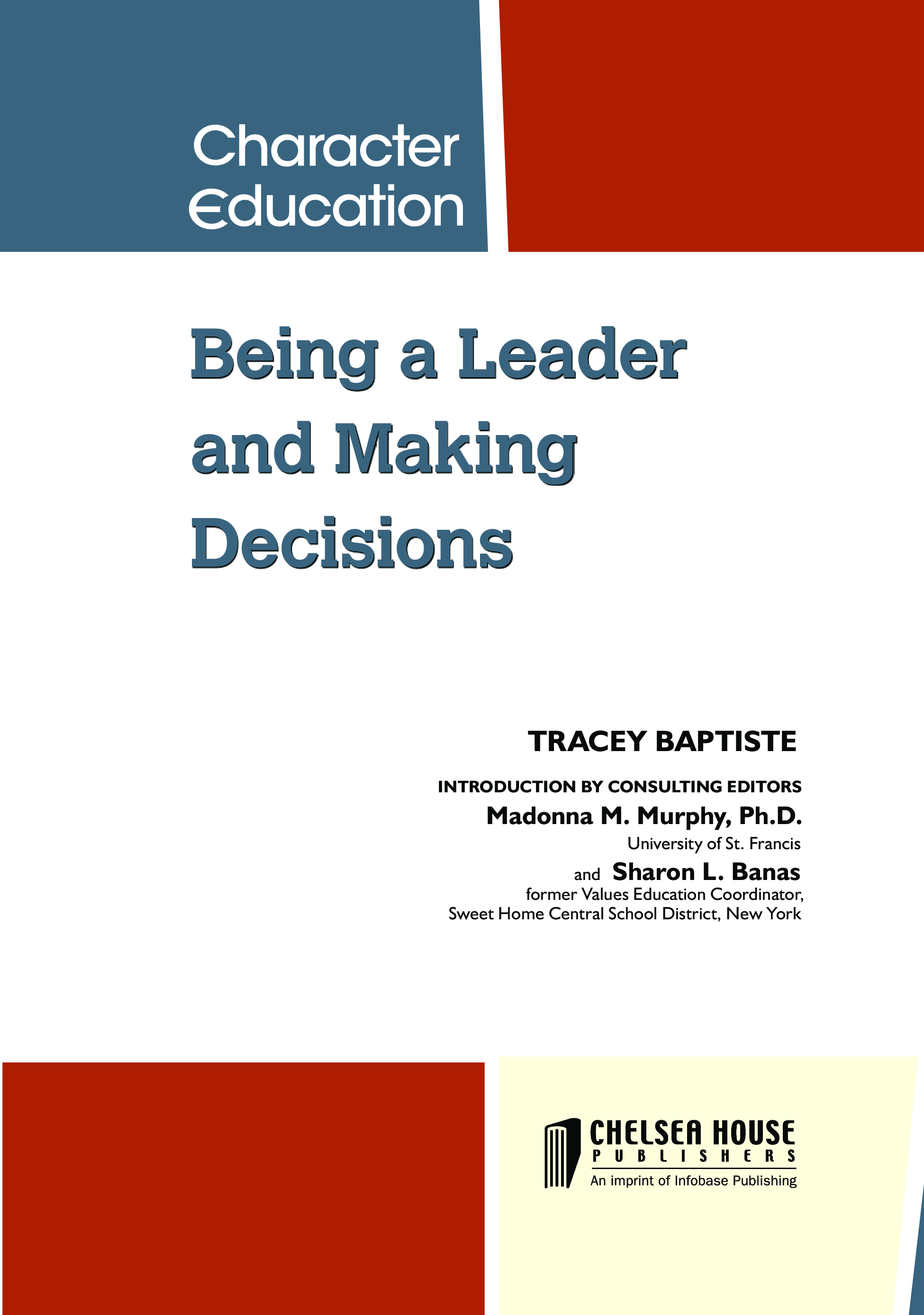 Character Education

Being a Leader and Making Decisions

TRACEY BAPTISTE

INTRODUCTION BY CONSULTING EDITORS
Madonna M. Murphy, Ph.D.
University of St. Francis
and Sharon L. Banas
former Values Education Coordinator,
Sweet Home Central School District, New York

CHELSEA HOUSE
PUBLISHERS
An imprint of Infobase Publishing